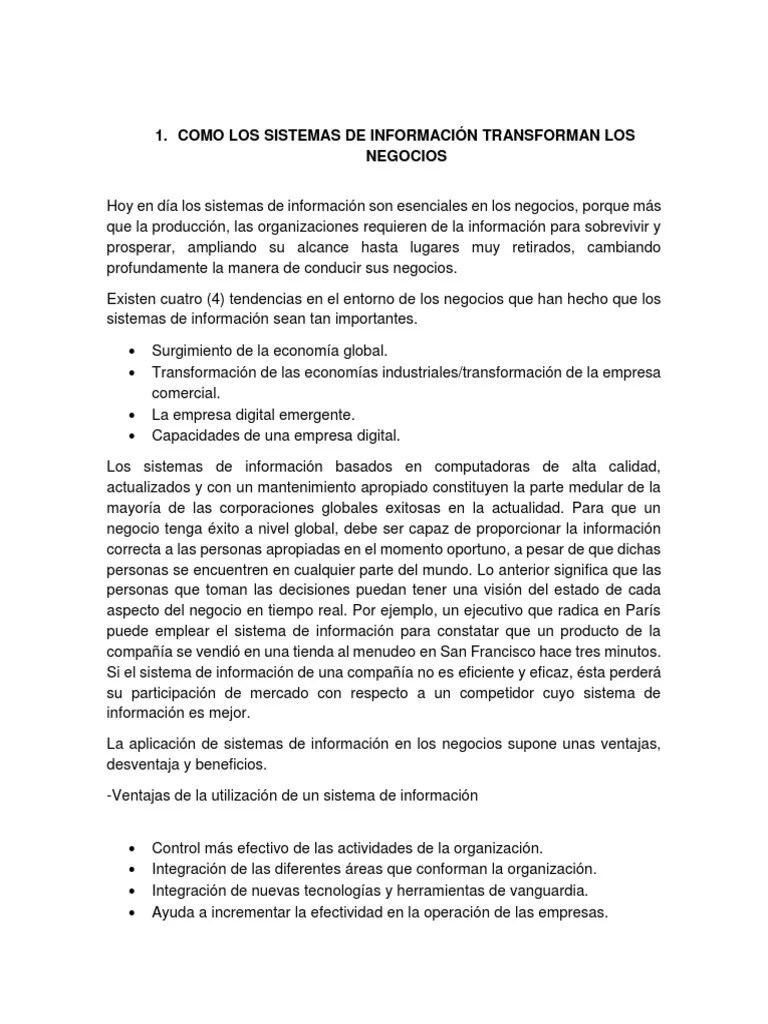 1. COMO LOS SISTEMAS DE INFORMACIÓN TRANSFORMAN LOS NEGOCIOS

Hoy en día los sistemas de información son esenciales en los negocios, porque más que la producción, las organizaciones requieren de la información para sobrevivir y prosperar, ampliando su alcance hasta lugares muy retirados, cambiando profundamente la manera de conducir sus negocios.

Existen cuatro (4) tendencias en el entorno de los negocios que han hecho que los sistemas de información sean tan importantes.

• Surgimiento de la economía global.
• Transformación de las economías industriales/transformación de la empresa comercial.
• La empresa digital emergente.
• Capacidades de una empresa digital.

Los sistemas de información basados en computadoras de alta calidad, actualizados y con un mantenimiento apropiado constituyen la parte medular de la mayoría de las corporaciones globales exitosas en la actualidad. Para que un negocio tenga éxito a nivel global, debe ser capaz de proporcionar la información correcta a las personas apropiadas en el momento oportuno, a pesar de que dichas personas se encuentren en cualquier parte del mundo. Lo anterior significa que las personas que toman las decisiones puedan tener una visión del estado de cada aspecto del negocio en tiempo real. Por ejemplo, un ejecutivo que radica en París puede emplear el sistema de información para constatar que un producto de la compañía se vendió en una tienda al menudeo en San Francisco hace tres minutos. Si el sistema de información de una compañía no es eficiente y eficaz, ésta perderá su participación de mercado con respecto a un competidor cuyo sistema de información es mejor.

La aplicación de sistemas de información en los negocios supone unas ventajas, desventaja y beneficios.

-Ventajas de la utilización de un sistema de información

• Control más efectivo de las actividades de la organización.
• Integración de las diferentes áreas que conforman la organización.
• Integración de nuevas tecnologías y herramientas de vanguardia.
• Ayuda a incrementar la efectividad en la operación de las empresas.